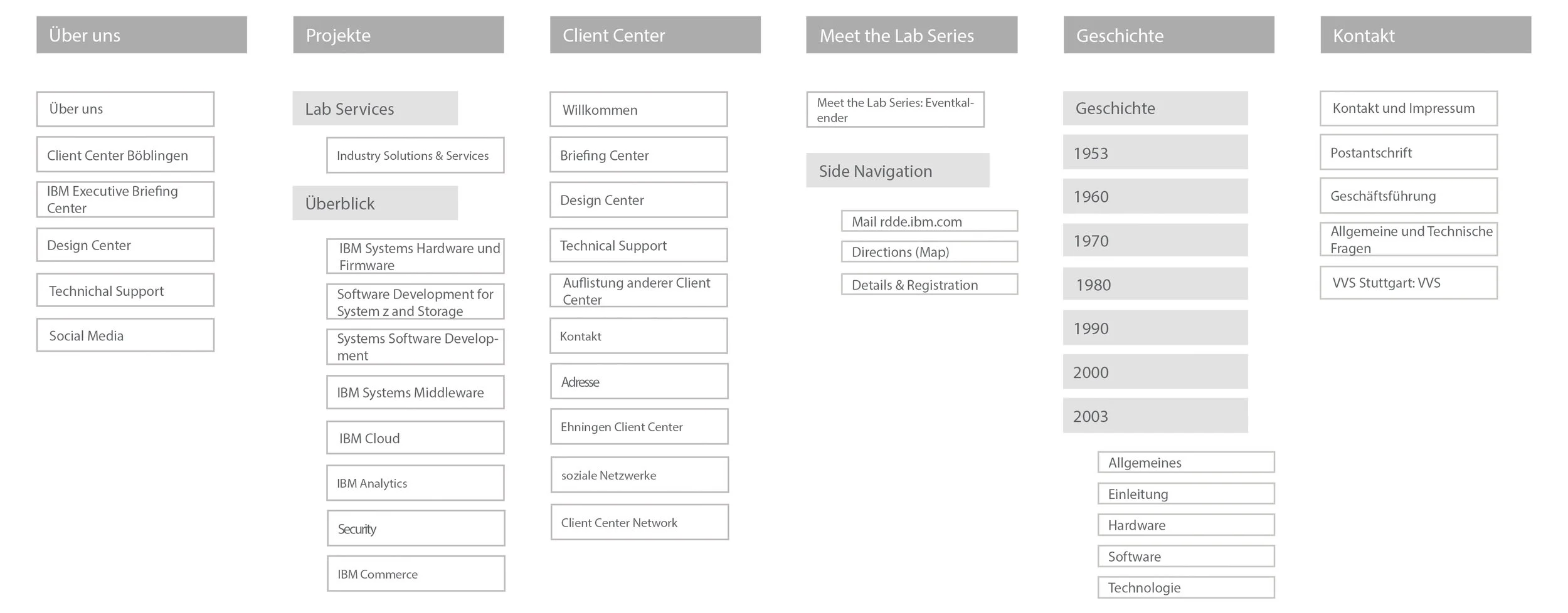 Über uns

Über uns

Client Center Böblingen

IBM Executive Briefing Center

Design Center

Technichal Support

Social Media

Projekte

Lab Services

Industry Solutions & Services

Überblick

IBM Systems Hardware und Firmware

Software Development for System z and Storage

Systems Software Development

IBM Systems Middleware

IBM Cloud

IBM Analytics

Security

IBM Commerce

Client Center

Willkommen

Briefing Center

Design Center

Technical Support

Auflistung anderer Client Center

Kontakt

Adresse

Ehningen Client Center

soziale Netzwerke

Client Center Network

Meet the Lab Series

Meet the Lab Series: Eventkalender

Side Navigation

Mail rdde.ibm.com

Directions (Map)

Details & Registration

Geschichte

Geschichte

1953

1960

1970

1980

1990

2000

2003

Allgemeines

Einleitung

Hardware

Software

Technologie

Kontakt

Kontakt und Impressum

Postantschrift

Geschäftsführung

Allgemeine und Technische Fragen

VVS Stuttgart: VVS